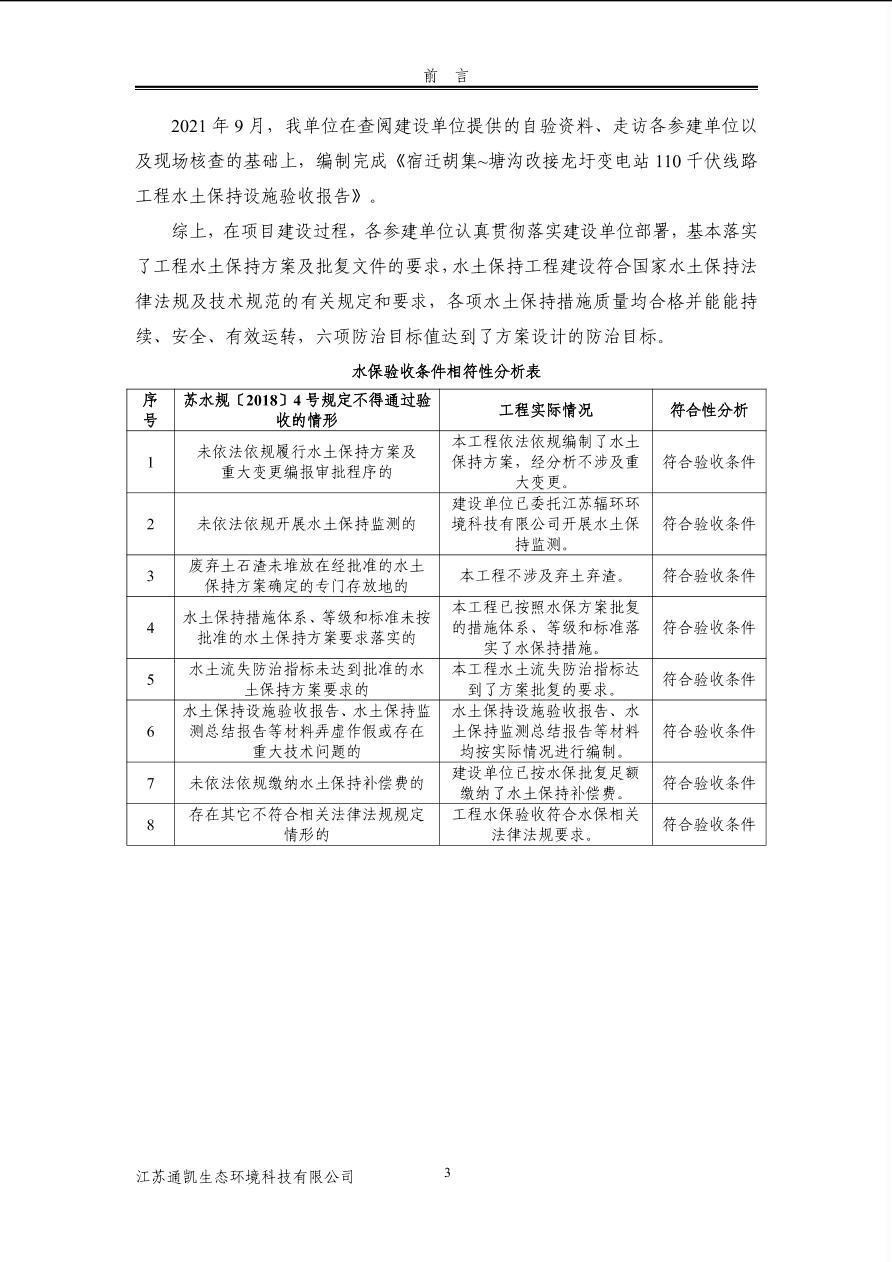 前 言

2021 年 9 月，我单位在查阅建设单位提供的自验资料、走访各参建单位以及现场核查的基础上，编制完成《宿迁胡集~塘沟改接龙圩变电站 110 千伏线路工程水土保持设施验收报告》。

综上，在项目建设过程，各参建单位认真贯彻落实建设单位部署，基本落实了工程水土保持方案及批复文件的要求，水土保持工程建设符合国家水土保持法律法规及技术规范的有关规定和要求，各项水土保持措施质量均合格并能能持续、安全、有效运转，六项防治目标值达到了方案设计的防治目标。

水保验收条件相符性分析表

| 序号 | 苏水规〔2018〕4 号规定不得通过验收的情形 | 工程实际情况 | 符合性分析 |
|---|---|---|---|
| 1 | 未依法依规履行水土保持方案及重大变更编报审批程序的 | 本工程依法依规编制了水土保持方案，经分析不涉及重大变更。 | 符合验收条件 |
| 2 | 未依法依规开展水土保持监测的 | 建设单位已委托江苏辐环环境科技有限公司开展水土保持监测。 | 符合验收条件 |
| 3 | 废弃土石渣未堆放在经批准的水土保持方案确定的专门存放地的 | 本工程不涉及弃土弃渣。 | 符合验收条件 |
| 4 | 水土保持措施体系、等级和标准未按批准的水土保持方案要求落实的 | 本工程已按照水保方案批复的措施体系、等级和标准落实了水保持措施。 | 符合验收条件 |
| 5 | 水土流失防治指标未达到批准的水土保持方案要求的 | 本工程水土流失防治指标达到了方案批复的要求。 | 符合验收条件 |
| 6 | 水土保持设施验收报告、水土保持监测总结报告等材料弄虚作假或存在重大技术问题的 | 水土保持设施验收报告、水土保持监测总结报告等材料均按实际情况进行编制。 | 符合验收条件 |
| 7 | 未依法依规缴纳水土保持补偿费的 | 建设单位已按水保批复足额缴纳了水土保持补偿费。 | 符合验收条件 |
| 8 | 存在其它不符合相关法律法规规定情形的 | 工程水保验收符合水保相关法律法规要求。 | 符合验收条件 |

江苏通凯生态环境科技有限公司 3